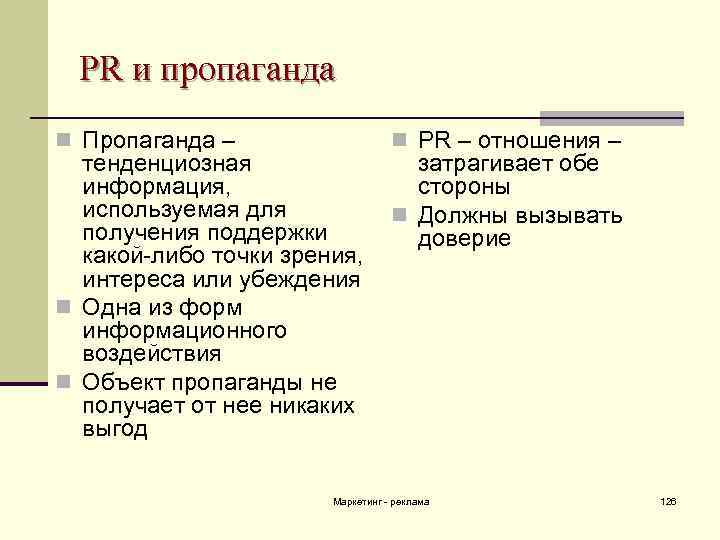 PR и пропаганда

Пропаганда – тенденциозная информация, используемая для получения поддержки какой-либо точки зрения, интереса или убеждения

Одна из форм информационного воздействия

Объект пропаганды не получает от нее никаких выгод

PR – отношения – затрагивает обе стороны

Должны вызывать доверие

Маркетинг - реклама

126